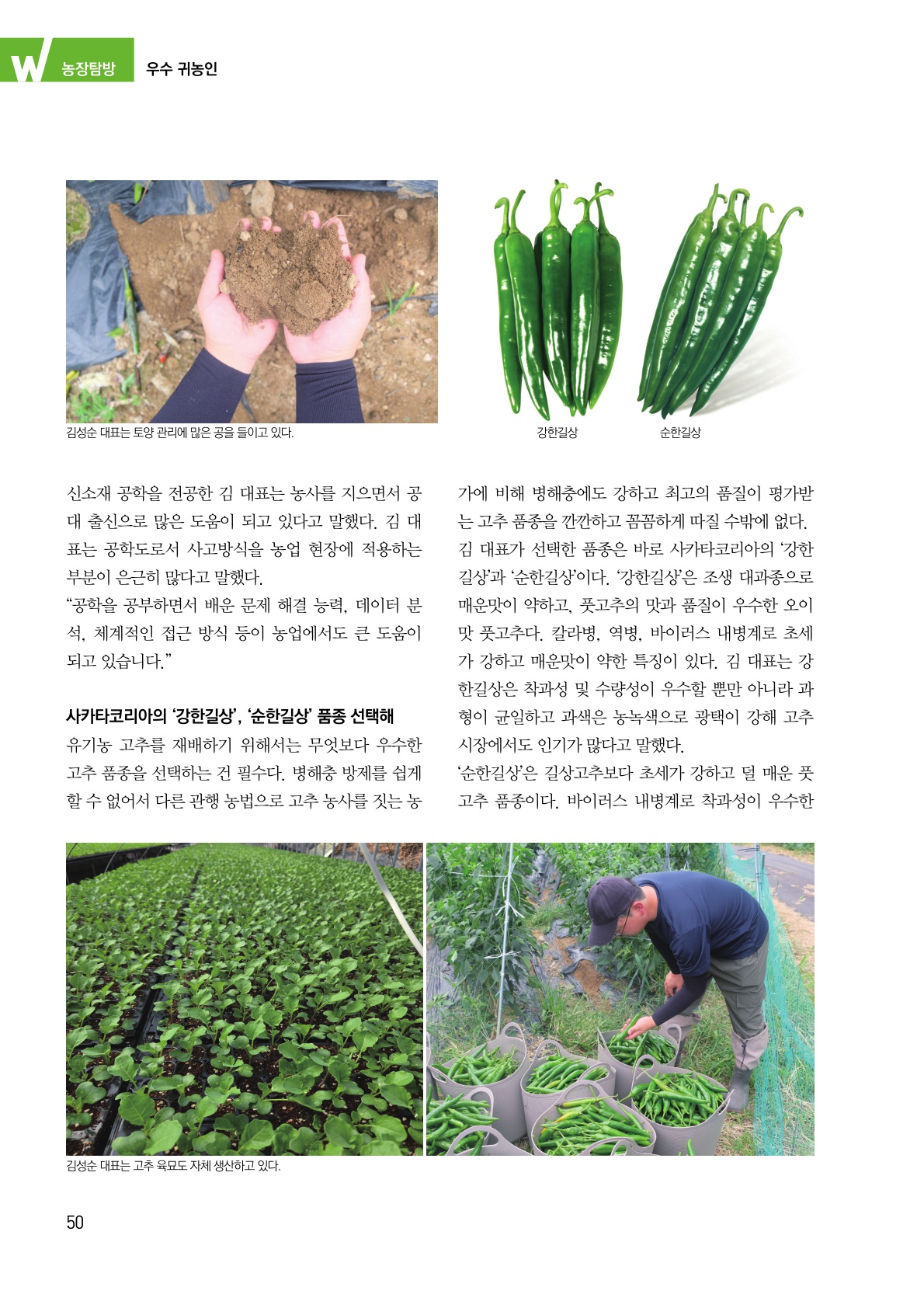 W 농장탐방 우수 귀농인

김성순 대표는 토양 관리에 많은 공을 들이고 있다.

강한길상

순한길상

신소재 공학을 전공한 김 대표는 농사를 지으면서 공대 출신으로 많은 도움이 되고 있다고 말했다. 김 대표는 공학도로서 사고방식을 농업 현장에 적용하는 부분이 은근히 많다고 말했다.
“공학을 공부하면서 배운 문제 해결 능력, 데이터 분석, 체계적인 접근 방식 등이 농업에서도 큰 도움이 되고 있습니다.”

사카타코리아의 ‘강한길상’, ‘순한길상’ 품종 선택해
유기농 고추를 재배하기 위해서는 무엇보다 우수한 고추 품종을 선택하는 건 필수다. 병해충 방제를 쉽게 할 수 없어서 다른 관행 농법으로 고추 농사를 짓는 농가에 비해 병해충에도 강하고 최고의 품질이 평가받는 고추 품종을 깐깐하고 꼼꼼하게 따질 수밖에 없다.
김 대표가 선택한 품종은 바로 사카타코리아의 ‘강한길상’과 ‘순한길상’이다. ‘강한길상’은 조생 대과종으로 매운맛이 약하고, 풋고추의 맛과 품질이 우수한 오이맛 풋고추다. 칼라병, 역병, 바이러스 내병계로 초세가 강하고 매운맛이 약한 특징이 있다. 김 대표는 강한길상은 착과성 및 수량성이 우수할 뿐만 아니라 과형이 균일하고 과색은 농녹색으로 광택이 강해 고추 시장에서도 인기가 많다고 말했다.
‘순한길상’은 길상고추보다 초세가 강하고 덜 매운 풋고추 품종이다. 바이러스 내병계로 착과성이 우수한

김성순 대표는 고추 육묘도 자체 생산하고 있다.

50